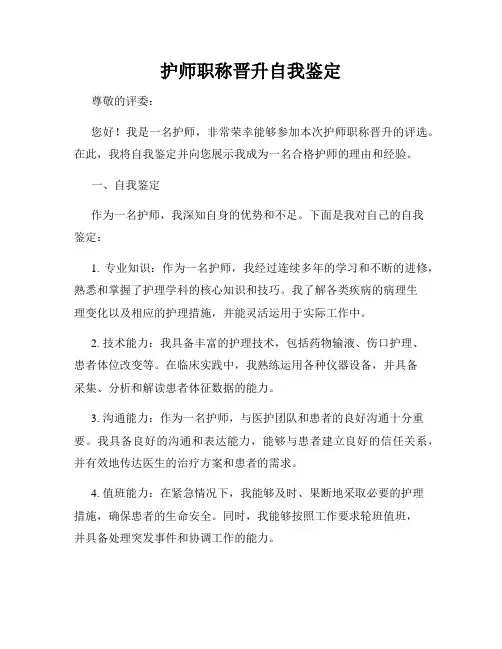 护师职称晋升自我鉴定

尊敬的评委：

您好！我是一名护师，非常荣幸能够参加本次护师职称晋升的评选。在此，我将自我鉴定并向您展示我成为一名合格护师的理由和经验。

一、自我鉴定

作为一名护师，我深知自身的优势和不足。下面是我对自己的自我鉴定：

1. 专业知识：作为一名护师，我经过连续多年的学习和不断的进修，熟悉和掌握了护理学科的核心知识和技巧。我了解各类疾病的病理生理变化以及相应的护理措施，并能灵活运用于实际工作中。

2. 技术能力：我具备丰富的护理技术，包括药物输液、伤口护理、患者体位改变等。在临床实践中，我熟练运用各种仪器设备，并具备采集、分析和解读患者体征数据的能力。

3. 沟通能力：作为一名护师，与医护团队和患者的良好沟通十分重要。我具备良好的沟通和表达能力，能够与患者建立良好的信任关系，并有效地传达医生的治疗方案和患者的需求。

4. 值班能力：在紧急情况下，我能够及时、果断地采取必要的护理措施，确保患者的生命安全。同时，我能够按照工作要求轮班值班，并具备处理突发事件和协调工作的能力。